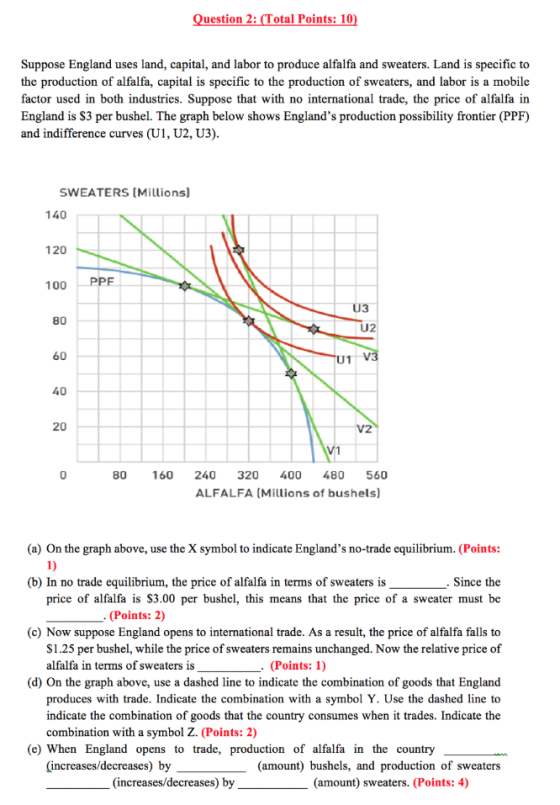 Question 2: (Total Points: 10)

Suppose England uses land, capital, and labor to produce alfalfa and sweaters. Land is specific to the production of alfalfa, capital is specific to the production of sweaters, and labor is a mobile factor used in both industries. Suppose that with no international trade, the price of alfalfa in England is $3 per bushel. The graph below shows England's production possibility frontier (PPF) and indifference curves (U1, U2, U3).

SWEATERS (Millions)
140
120
100
80
60
40
20
0
PPF
U3
U2
U1
V3
V2
V1
80 160 240 320 400 480 560
ALFALFA (Millions of bushels)

(a) On the graph above, use the X symbol to indicate England's no-trade equilibrium. (Points: 1)
(b) In no trade equilibrium, the price of alfalfa in terms of sweaters is ____. Since the price of alfalfa is $3.00 per bushel, this means that the price of a sweater must be ____. (Points: 2)
(c) Now suppose England opens to international trade. As a result, the price of alfalfa falls to $1.25 per bushel, while the price of sweaters remains unchanged. Now the relative price of alfalfa in terms of sweaters is ____. (Points: 1)
(d) On the graph above, use a dashed line to indicate the combination of goods that England produces with trade. Indicate the combination with a symbol Y. Use the dashed line to indicate the combination of goods that the country consumes when it trades. Indicate the combination with a symbol Z. (Points: 2)
(e) When England opens to trade, production of alfalfa in the country ____ (increases/decreases) by ____ (amount) bushels, and production of sweaters ____ (increases/decreases) by ____ (amount) sweaters. (Points: 4)